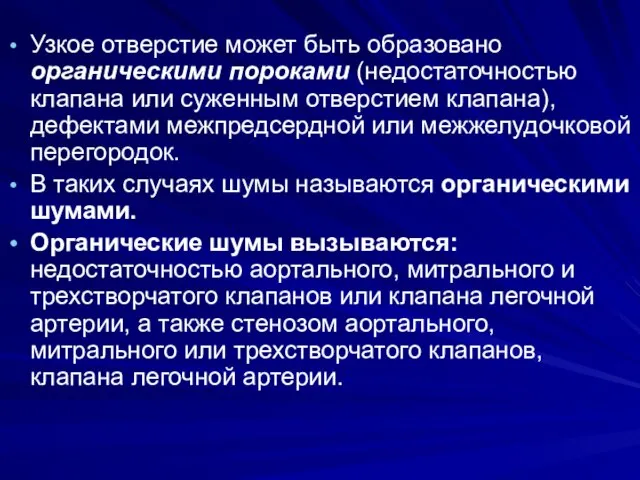 • Узкое отверстие может быть образовано органическими пороками (недостаточностью клапана или суженным отверстием клапана), дефектами межпредсердной или межжелудочковой перегородок.

• В таких случаях шумы называются органическими шумами.

• Органические шумы вызываются: недостаточностью аортального, митрального и трехстворчатого клапанов или клапана легочной артерии, а также стенозом аортального, митрального или трехстворчатого клапанов, клапана легочной артерии.